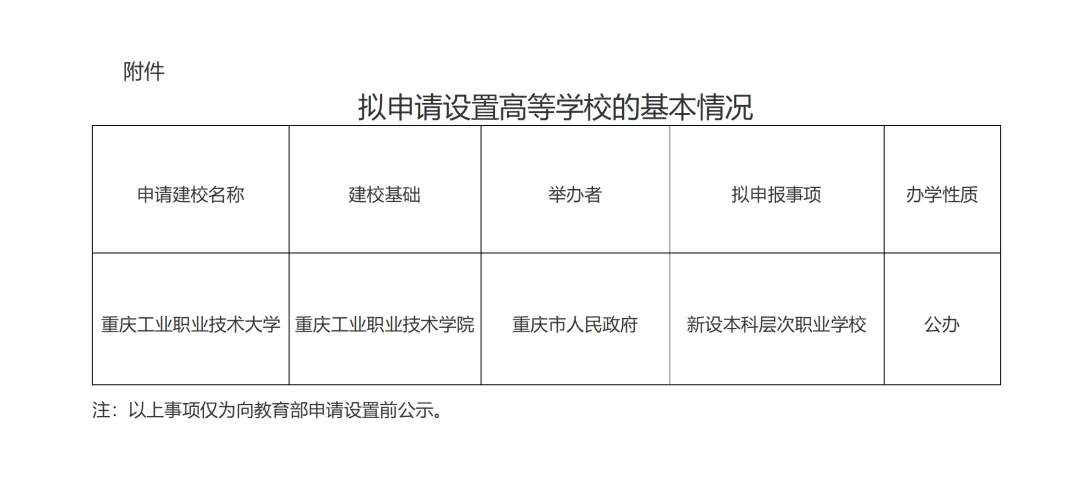 附件

拟申请设置高等学校的基本情况

| 申请建校名称 | 建校基础 | 举办者 | 拟申报事项 | 办学性质 |
|---|---|---|---|---|
| 重庆工业职业技术大学 | 重庆工业职业技术学院 | 重庆市人民政府 | 新设本科层次职业学校 | 公办 |

注：以上事项仅为向教育部申请设置前公示。